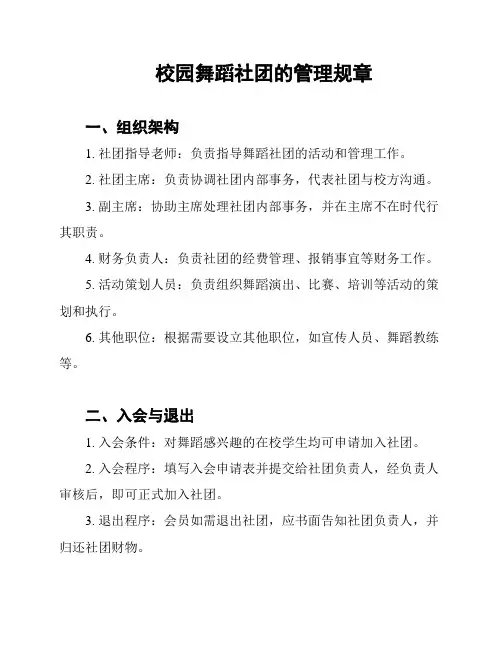 校园舞蹈社团的管理规章

一、组织架构

1. 社团指导老师：负责指导舞蹈社团的活动和管理工作。

2. 社团主席：负责协调社团内部事务，代表社团与校方沟通。

3. 副主席：协助主席处理社团内部事务，并在主席不在时代行其职责。

4. 财务负责人：负责社团的经费管理、报销事宜等财务工作。

5. 活动策划人员：负责组织舞蹈演出、比赛、培训等活动的策划和执行。

6. 其他职位：根据需要设立其他职位，如宣传人员、舞蹈教练等。

二、入会与退出

1. 入会条件：对舞蹈感兴趣的在校学生均可申请加入社团。

2. 入会程序：填写入会申请表并提交给社团负责人，经负责人审核后，即可正式加入社团。

3. 退出程序：会员如需退出社团，应书面告知社团负责人，并归还社团财物。